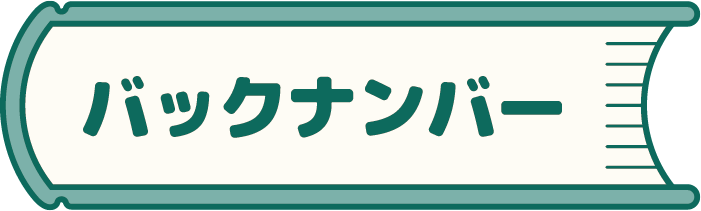 バックナンバー